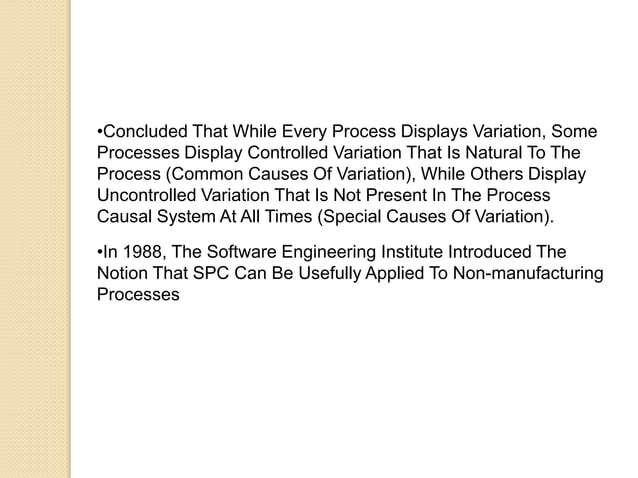 •Concluded That While Every Process Displays Variation, Some Processes Display Controlled Variation That Is Natural To The Process (Common Causes Of Variation), While Others Display Uncontrolled Variation That Is Not Present In The Process Causal System At All Times (Special Causes Of Variation).

•In 1988, The Software Engineering Institute Introduced The Notion That SPC Can Be Usefully Applied To Non-manufacturing Processes